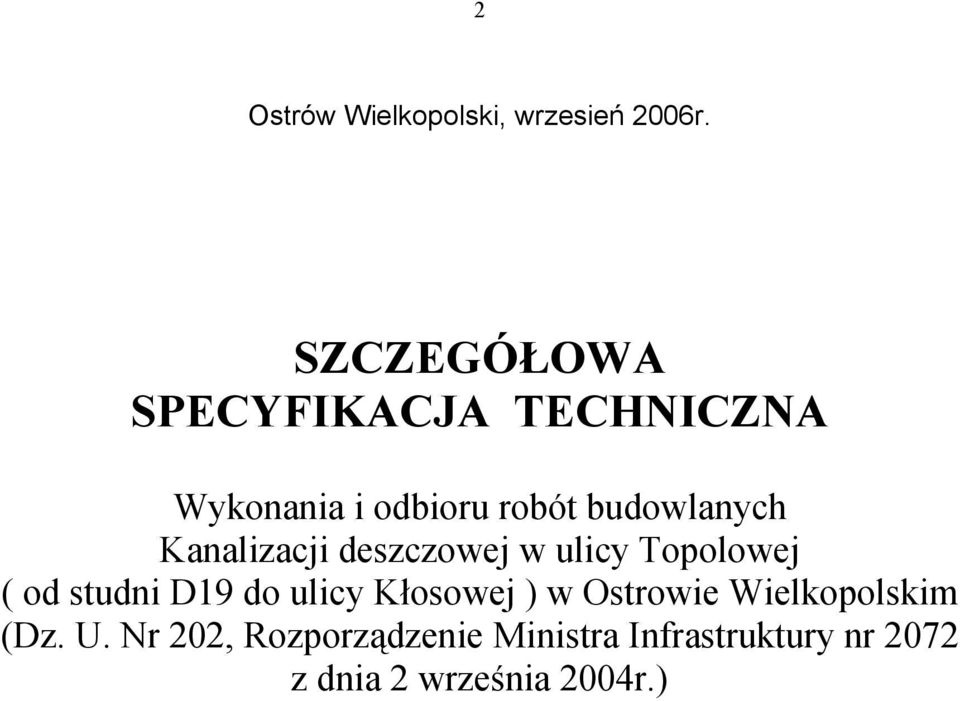 2

Ostrów Wielkopolski, wrzesień 2006r.

SZCZEGÓŁOWA
SPECYFIKACJA TECHNICZNA

Wykonania i odbioru robót budowlanych
Kanalizacji deszczowej w ulicy Topolowej
( od studni D19 do ulicy Kłosowej ) w Ostrowie Wielkopolskim
(Dz. U. Nr 202, Rozporządzenie Ministra Infrastruktury nr 2072
z dnia 2 września 2004r.)